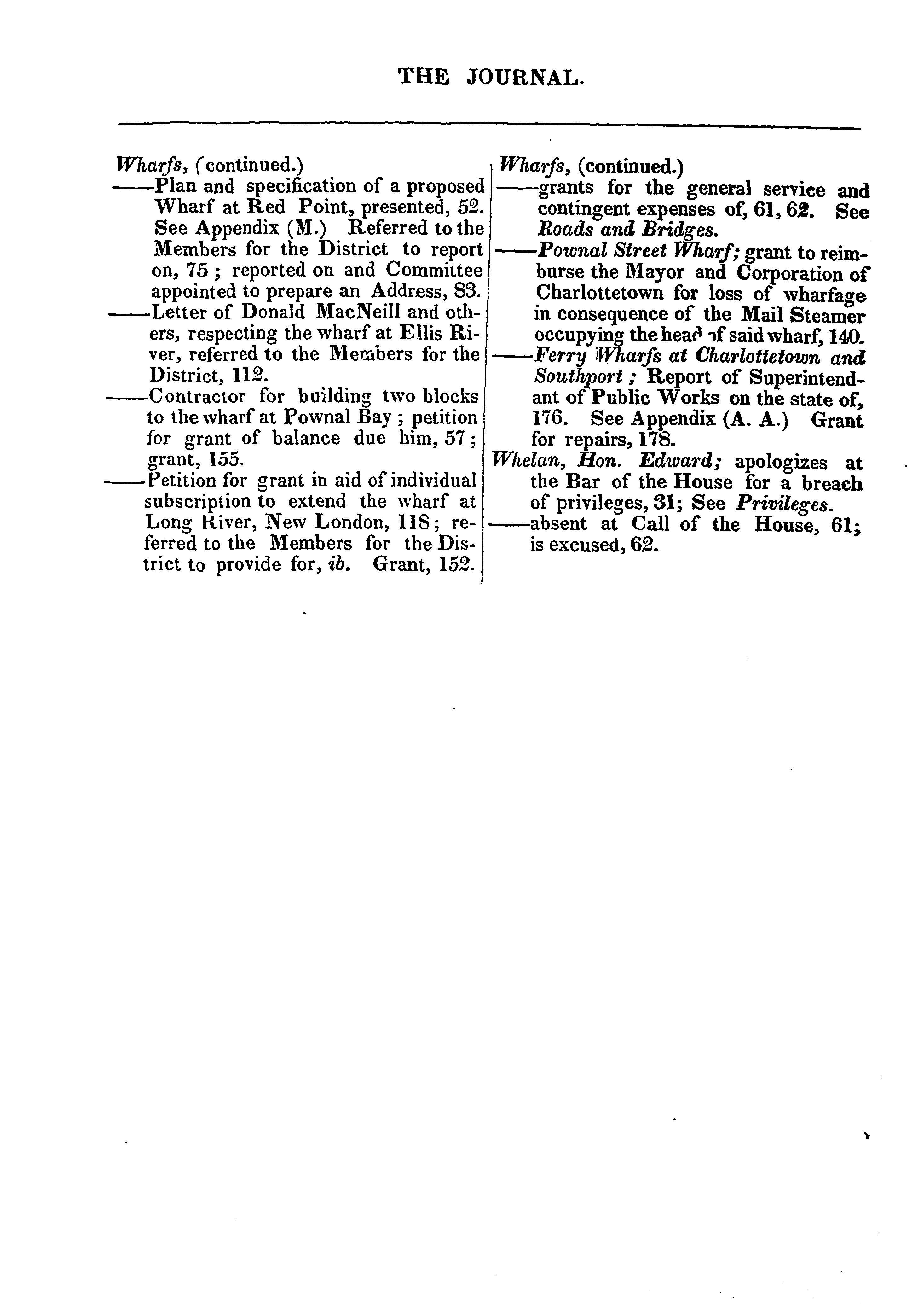 THE JOURNAL.

Wharfs, (continued.)
——Plan and specification of a proposed Wharf at Red Point, presented, 52. See Appendix (M.) Referred to the Members for the District to report on, 75; reported on and Committee appointed to prepare an Address, 83.
——Letter of Donald MacNeill and others, respecting the wharf at Ellis River, referred to the Members for the District, 112.
——Contractor for building two blocks to the wharf at Pownal Bay; petition for grant of balance due him, 57; grant, 155.
——Petition for grant in aid of individual subscription to extend the wharf at Long River, New London, 118; referred to the Members for the District to provide for, ib. Grant, 152.

Wharfs, (continued.)
——grants for the general service and contingent expenses of, 61, 62. See Roads and Bridges.
——Pownal Street Wharf; grant to reimburse the Mayor and Corporation of Charlottetown for loss of wharfage in consequence of the Mail Steamer occupying the head of said wharf, 140.
——Ferry Wharfs at Charlottetown and Southport; Report of Superintendant of Public Works on the state of, 176. See Appendix (A. A.) Grant for repairs, 178.
Whelan, Hon. Edward; apologizes at the Bar of the House for a breach of privileges, 31; See Privileges.
——absent at Call of the House, 61; is excused, 62.